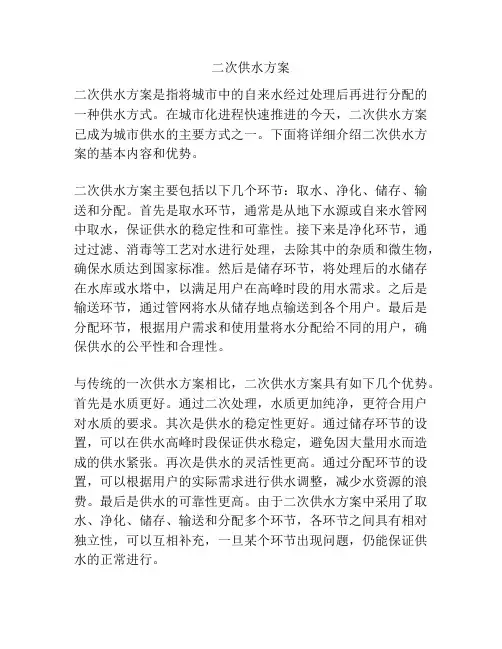 二次供水方案

二次供水方案是指将城市中的自来水经过处理后再进行分配的一种供水方式。在城市化进程快速推进的今天，二次供水方案已成为城市供水的主要方式之一。下面将详细介绍二次供水方案的基本内容和优势。

二次供水方案主要包括以下几个环节：取水、净化、储存、输送和分配。首先是取水环节，通常是从地下水源或自来水管网中取水，保证供水的稳定性和可靠性。接下来是净化环节，通过过滤、消毒等工艺对水进行处理，去除其中的杂质和微生物，确保水质达到国家标准。然后是储存环节，将处理后的水储存在水库或水塔中，以满足用户在高峰时段的用水需求。之后是输送环节，通过管网将水从储存地点输送到各个用户。最后是分配环节，根据用户需求和使用量将水分配给不同的用户，确保供水的公平性和合理性。

与传统的一次供水方案相比，二次供水方案具有如下几个优势。首先是水质更好。通过二次处理，水质更加纯净，更符合用户对水质的要求。其次是供水的稳定性更好。通过储存环节的设置，可以在供水高峰时段保证供水稳定，避免因大量用水而造成的供水紧张。再次是供水的灵活性更高。通过分配环节的设置，可以根据用户的实际需求进行供水调整，减少水资源的浪费。最后是供水的可靠性更高。由于二次供水方案中采用了取水、净化、储存、输送和分配多个环节，各环节之间具有相对独立性，可以互相补充，一旦某个环节出现问题，仍能保证供水的正常进行。